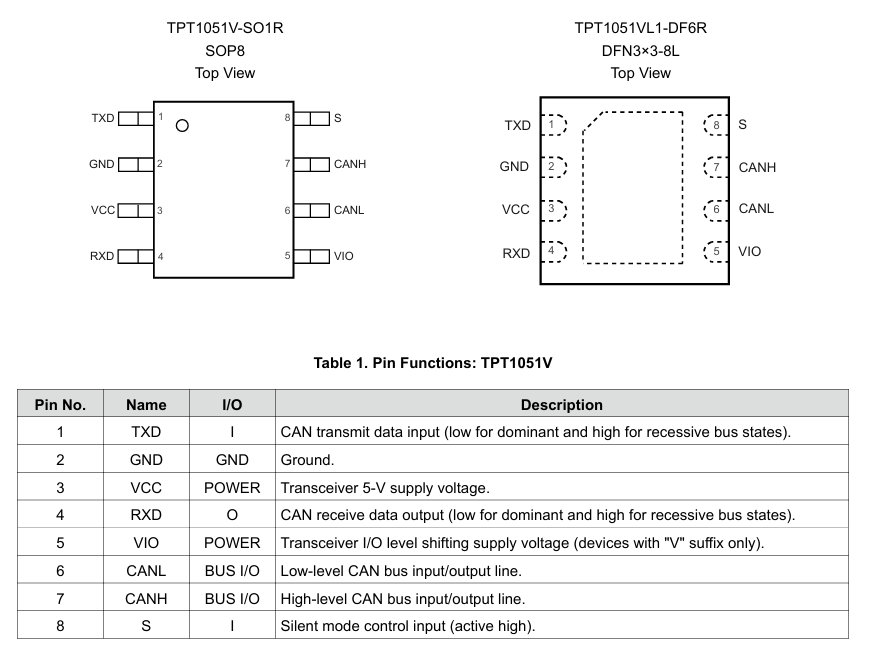 TPT1051V-SO1R
SOP8
Top View

TXD 1
GND 2
VCC 3
RXD 4
8 S
7 CANH
6 CANL
5 VIO

TPT1051VL1-DF6R
DFN3×3-8L
Top View

TXD 1
GND 2
VCC 3
RXD 4
8 S
7 CANH
6 CANL
5 VIO

Table 1. Pin Functions: TPT1051V

| Pin No. | Name | I/O | Description |
|---|---|---|---|
| 1 | TXD | I | CAN transmit data input (low for dominant and high for recessive bus states). |
| 2 | GND | GND | Ground. |
| 3 | VCC | POWER | Transceiver 5-V supply voltage. |
| 4 | RXD | O | CAN receive data output (low for dominant and high for recessive bus states). |
| 5 | VIO | POWER | Transceiver I/O level shifting supply voltage (devices with "V" suffix only). |
| 6 | CANL | BUS I/O | Low-level CAN bus input/output line. |
| 7 | CANH | BUS I/O | High-level CAN bus input/output line. |
| 8 | S | I | Silent mode control input (active high). |